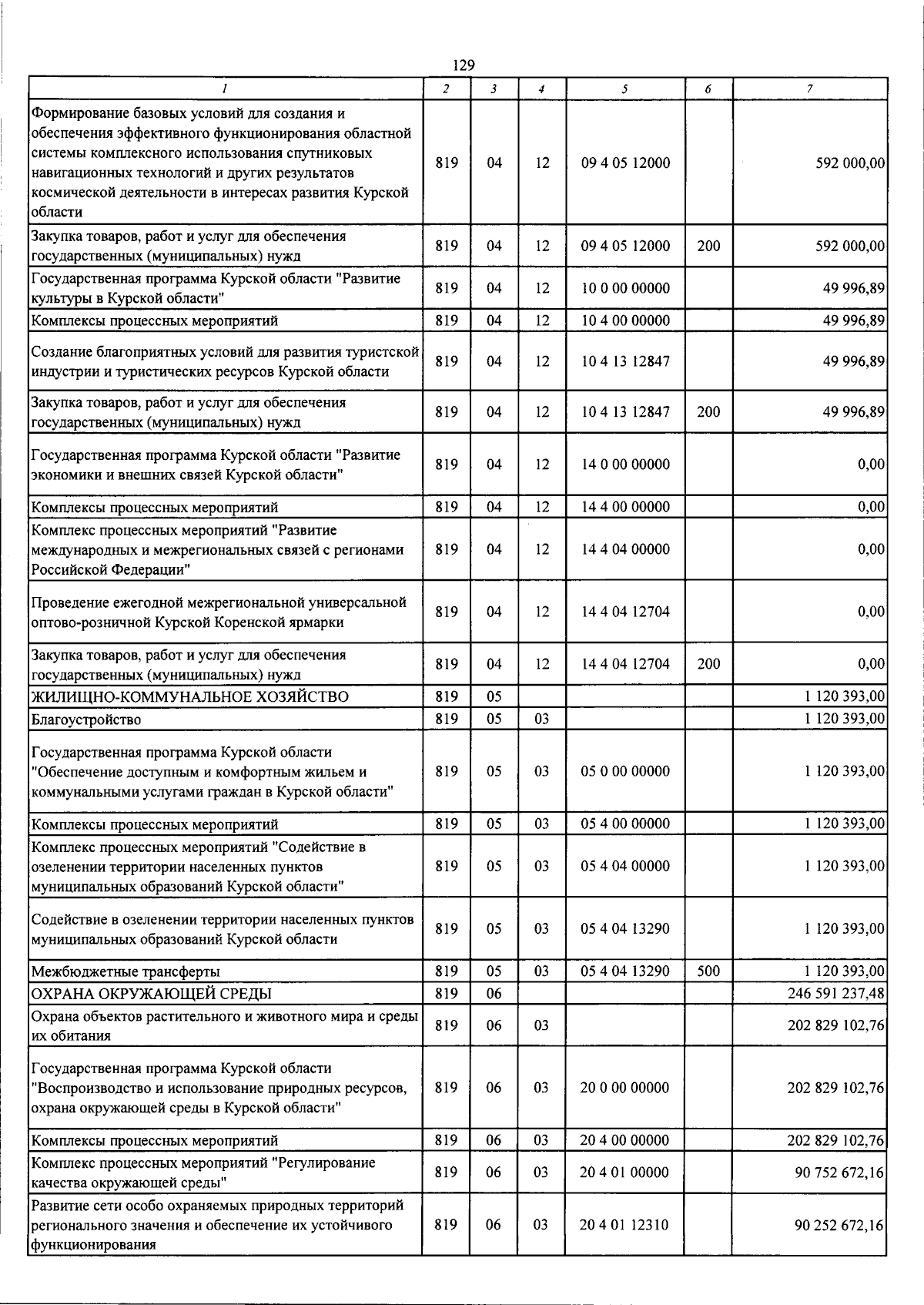 129

| 1 | 2 | 3 | 4 | 5 | 6 | 7 |
|---|---|---|---|---|---|---|
| Формирование базовых условий для создания и обеспечения эффективного функционирования областной системы комплексного использования спутниковых навигационных технологий и других результатов космической деятельности в интересах развития Курской области | 819 | 04 | 12 | 09 4 05 12000 | | 592 000,00 |
| Закупка товаров, работ и услуг для обеспечения государственных (муниципальных) нужд | 819 | 04 | 12 | 09 4 05 12000 | 200 | 592 000,00 |
| Государственная программа Курской области "Развитие культуры в Курской области" | 819 | 04 | 12 | 10 0 00 00000 | | 49 996,89 |
| Комплексы процессных мероприятий | 819 | 04 | 12 | 10 4 00 00000 | | 49 996,89 |
| Создание благоприятных условий для развития туристской индустрии и туристических ресурсов Курской области | 819 | 04 | 12 | 10 4 13 12847 | | 49 996,89 |
| Закупка товаров, работ и услуг для обеспечения государственных (муниципальных) нужд | 819 | 04 | 12 | 10 4 13 12847 | 200 | 49 996,89 |
| Государственная программа Курской области "Развитие экономики и внешних связей Курской области" | 819 | 04 | 12 | 14 0 00 00000 | | 0,00 |
| Комплексы процессных мероприятий | 819 | 04 | 12 | 14 4 00 00000 | | 0,00 |
| Комплекс процессных мероприятий "Развитие международных и межрегиональных связей с регионами Российской Федерации" | 819 | 04 | 12 | 14 4 04 00000 | | 0,00 |
| Проведение ежегодной межрегиональной универсальной оптово-розничной Курской Коренской ярмарки | 819 | 04 | 12 | 14 4 04 12704 | | 0,00 |
| Закупка товаров, работ и услуг для обеспечения государственных (муниципальных) нужд | 819 | 04 | 12 | 14 4 04 12704 | 200 | 0,00 |
| ЖИЛИЩНО-КОММУНАЛЬНОЕ ХОЗЯЙСТВО | 819 | 05 | | | | 1 120 393,00 |
| Благоустройство | 819 | 05 | 03 | | | 1 120 393,00 |
| Государственная программа Курской области "Обеспечение доступным и комфортным жильем и коммунальными услугами граждан в Курской области" | 819 | 05 | 03 | 05 0 00 00000 | | 1 120 393,00 |
| Комплексы процессных мероприятий | 819 | 05 | 03 | 05 4 00 00000 | | 1 120 393,00 |
| Комплекс процессных мероприятий "Содействие в озеленении территории населенных пунктов муниципальных образований Курской области" | 819 | 05 | 03 | 05 4 04 00000 | | 1 120 393,00 |
| Содействие в озеленении территории населенных пунктов муниципальных образований Курской области | 819 | 05 | 03 | 05 4 04 13290 | | 1 120 393,00 |
| Межбюджетные трансферты | 819 | 05 | 03 | 05 4 04 13290 | 500 | 1 120 393,00 |
| ОХРАНА ОКРУЖАЮЩЕЙ СРЕДЫ | 819 | 06 | | | | 246 591 237,48 |
| Охрана объектов растительного и животного мира и среды их обитания | 819 | 06 | 03 | | | 202 829 102,76 |
| Государственная программа Курской области "Воспроизводство и использование природных ресурсов, охрана окружающей среды в Курской области" | 819 | 06 | 03 | 20 0 00 00000 | | 202 829 102,76 |
| Комплексы процессных мероприятий | 819 | 06 | 03 | 20 4 00 00000 | | 202 829 102,76 |
| Комплекс процессных мероприятий "Регулирование качества окружающей среды" | 819 | 06 | 03 | 20 4 01 00000 | | 90 752 672,16 |
| Развитие сети особо охраняемых природных территорий регионального значения и обеспечение их устойчивого функционирования | 819 | 06 | 03 | 20 4 01 12310 | | 90 252 672,16 |